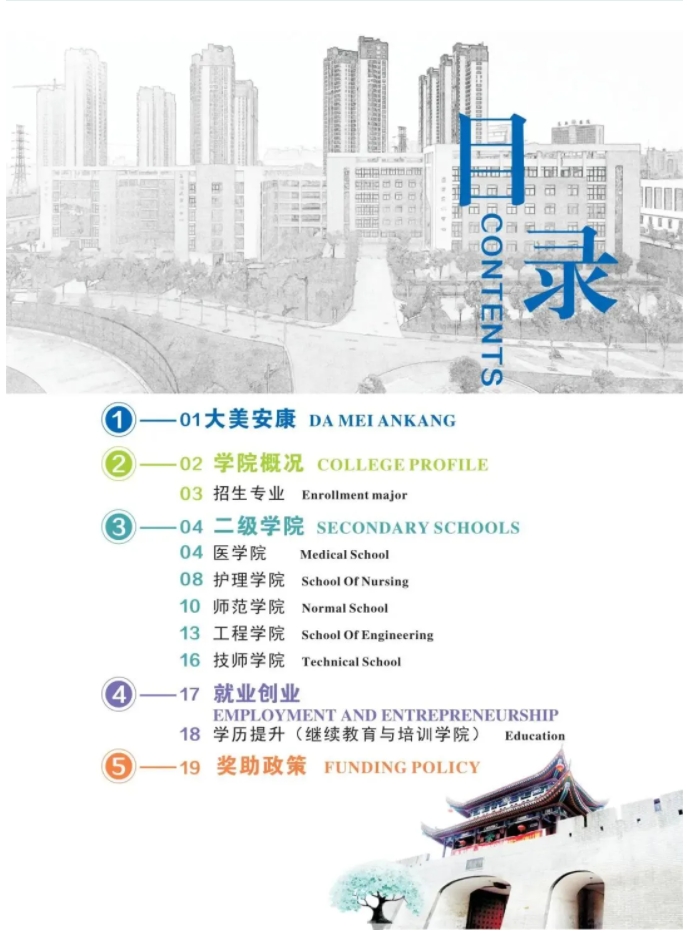 目录
CONTENTS

1 — 01 大美安康 DA MEI ANKANG

2 — 02 学院概况 COLLEGE PROFILE
03 招生专业 Enrollment major

3 — 04 二级学院 SECONDARY SCHOOLS
04 医学院 Medical School
08 护理学院 School Of Nursing
10 师范学院 Normal School
13 工程学院 School Of Engineering
16 技师学院 Technical School

4 — 17 就业创业 EMPLOYMENT AND ENTREPRENEURSHIP
18 学历提升（继续教育与培训学院） Education

5 — 19 奖助政策 FUNDING POLICY